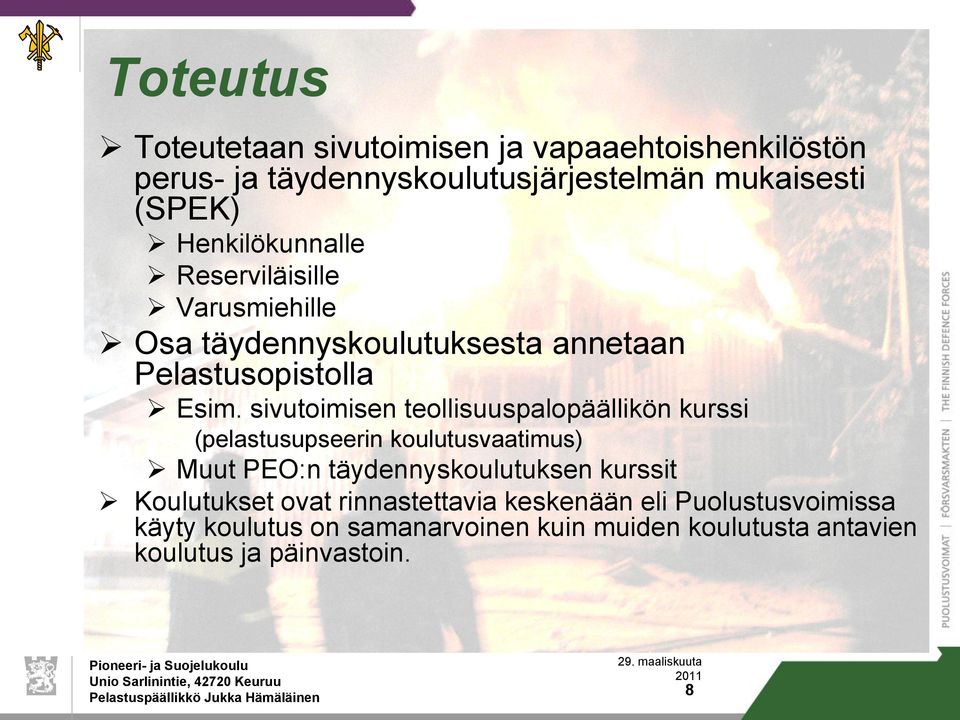 Toteutus

➢ Toteutetaan sivutoimisen ja vapaaehtoishenkilöstön perus- ja täydennyskoulutusjärjestelmän mukaisesti (SPEK)
➢ Henkilökunnalle
➢ Reserviläisille
➢ Varusmiehille
➢ Osa täydennyskoulutuksesta annetaan Pelastusopistolla
➢ Esim. sivutoimisen teollisuuspalopäällikön kurssi (pelastusupseerin koulutusvaatimus)
➢ Muut PEO:n täydennyskoulutuksen kurssit
➢ Koulutukset ovat rinnastettavia keskenään eli Puolustusvoimissa käyty koulutus on samanarvoinen kuin muiden koulutusta antavien koulutus ja päinvastoin.

PUOLUSTUSVOIMAT | FÖRSVARSMAKTEN | THE FINNISH DEFENCE FORCES

Pioneeri- ja Suojelukoulu
Unio Sarlinintie, 42720 Keuruu
Pelastuspäällikkö Jukka Hämäläinen

29. maaliskuuta 2011
8